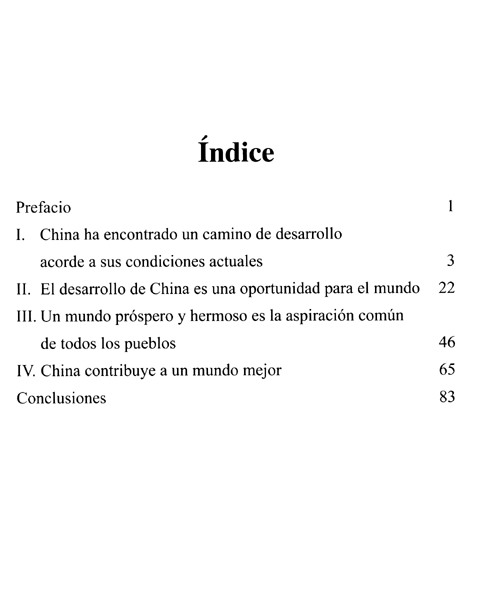 Índice

Prefacio 1

I. China ha encontrado un camino de desarrollo acorde a sus condiciones actuales 3

II. El desarrollo de China es una oportunidad para el mundo 22

III. Un mundo próspero y hermoso es la aspiración común de todos los pueblos 46

IV. China contribuye a un mundo mejor 65

Conclusiones 83